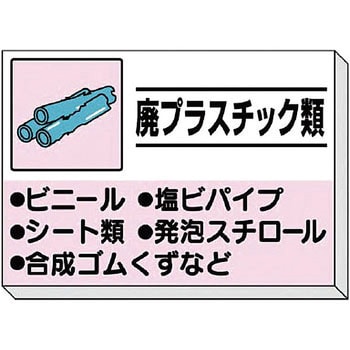 廃プラスチック類

●ビニール ●塩ビパイプ
●シート類 ●発泡スチロール
●合成ゴムくずなど